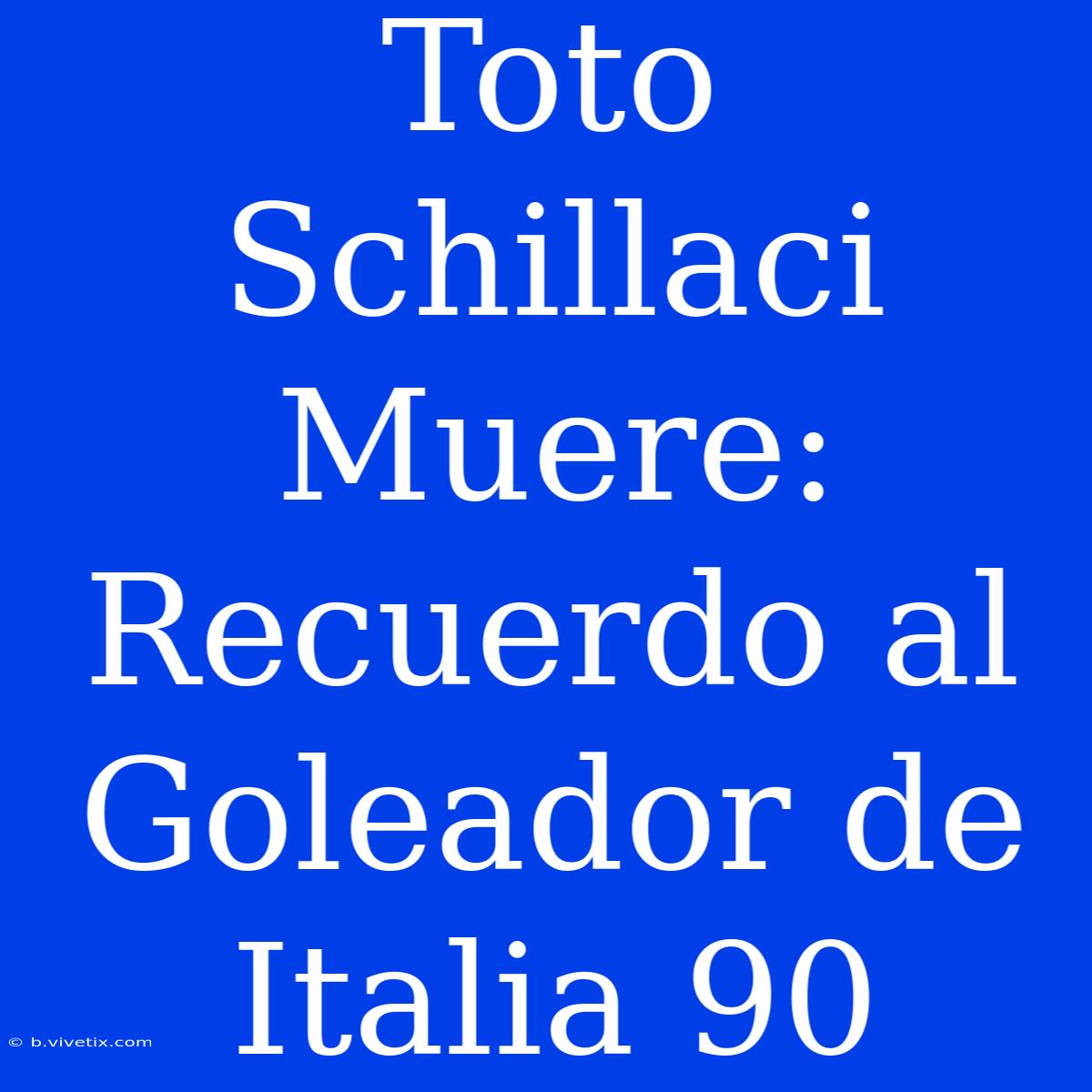 Toto Schillaci Muere: Recuerdo al Goleador de Italia 90

© b.vivetix.com